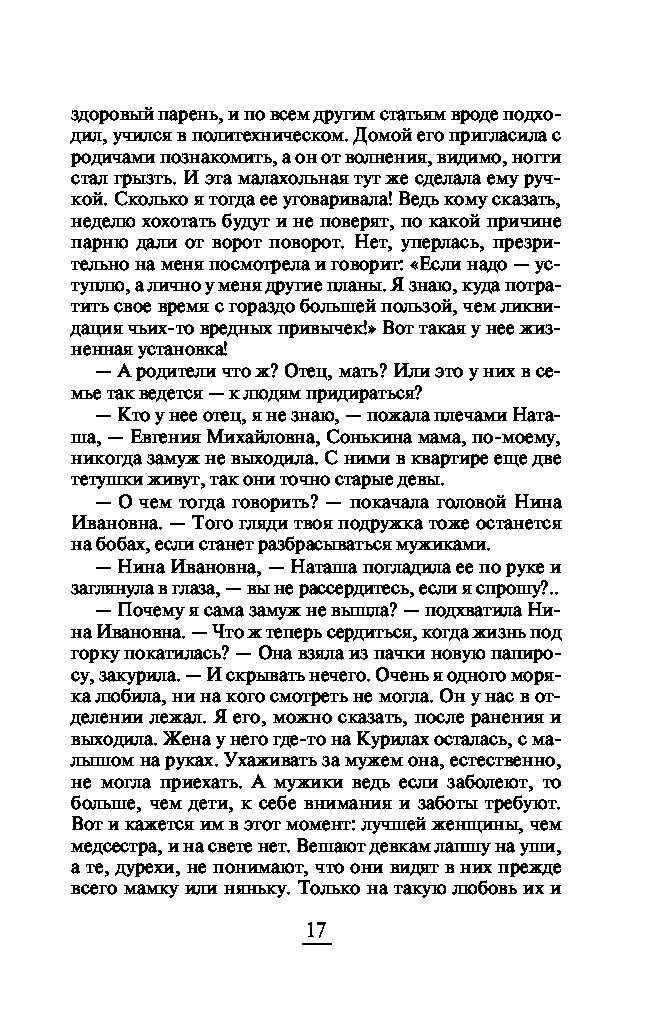 здоровый парень, и по всем другим статьям вроде подходил, учился в политехническом. Домой его пригласила с родичами познакомить, а он от волнения, видимо, ногти стал грызть. И эта малахольная тут же сделала ему ручкой. Сколько я тогда ее уговаривала! Ведь кому сказать, неделю хохотать будут и не поверят, по какой причине парню дали от ворот поворот. Нет, уперлась, презрительно на меня посмотрела и говорит: «Если надо — уступлю, а лично у меня другие планы. Я знаю, куда потратить свое время с гораздо большей пользой, чем ликвидация чьих-то вредных привычек!» Вот такая у нее жизненная установка!

— А родители что ж? Отец, мать? Или это у них в семье так ведется — к людям придираться?

— Кто у нее отец, я не знаю, — пожала плечами Наташа, — Евгения Михайловна, Сонькина мама, по-моему, никогда замуж не выходила. С ними в квартире еще две тетушки живут, так они точно старые девы.

— О чем тогда говорить? — покачала головой Нина Ивановна. — Того гляди твоя подружка тоже останется на бобах, если станет разбрасываться мужиками.

— Нина Ивановна, — Наташа погладила ее по руке и заглянула в глаза, — вы не рассердитесь, если я спрошу?..

— Почему я сама замуж не вышла? — подхватила Нина Ивановна. — Что ж теперь сердиться, когда жизнь под горку покатилась? — Она взяла из пачки новую папиросу, закурила. — И скрывать нечего. Очень я одного моряка любила, ни на кого смотреть не могла. Он у нас в отделении лежал. Я его, можно сказать, после ранения и выходила. Жена у него где-то на Курилах осталась, с малышом на руках. Ухаживать за мужем она, естественно, не могла приехать. А мужики ведь если заболеют, то больше, чем дети, к себе внимания и заботы требуют. Вот и кажется им в этот момент: лучшей женщины, чем медсестра, и на свете нет. Вешают девкам лапшу на уши, а те, дурехи, не понимают, что они видят в них прежде всего мамку или няньку. Только на такую любовь их и

17